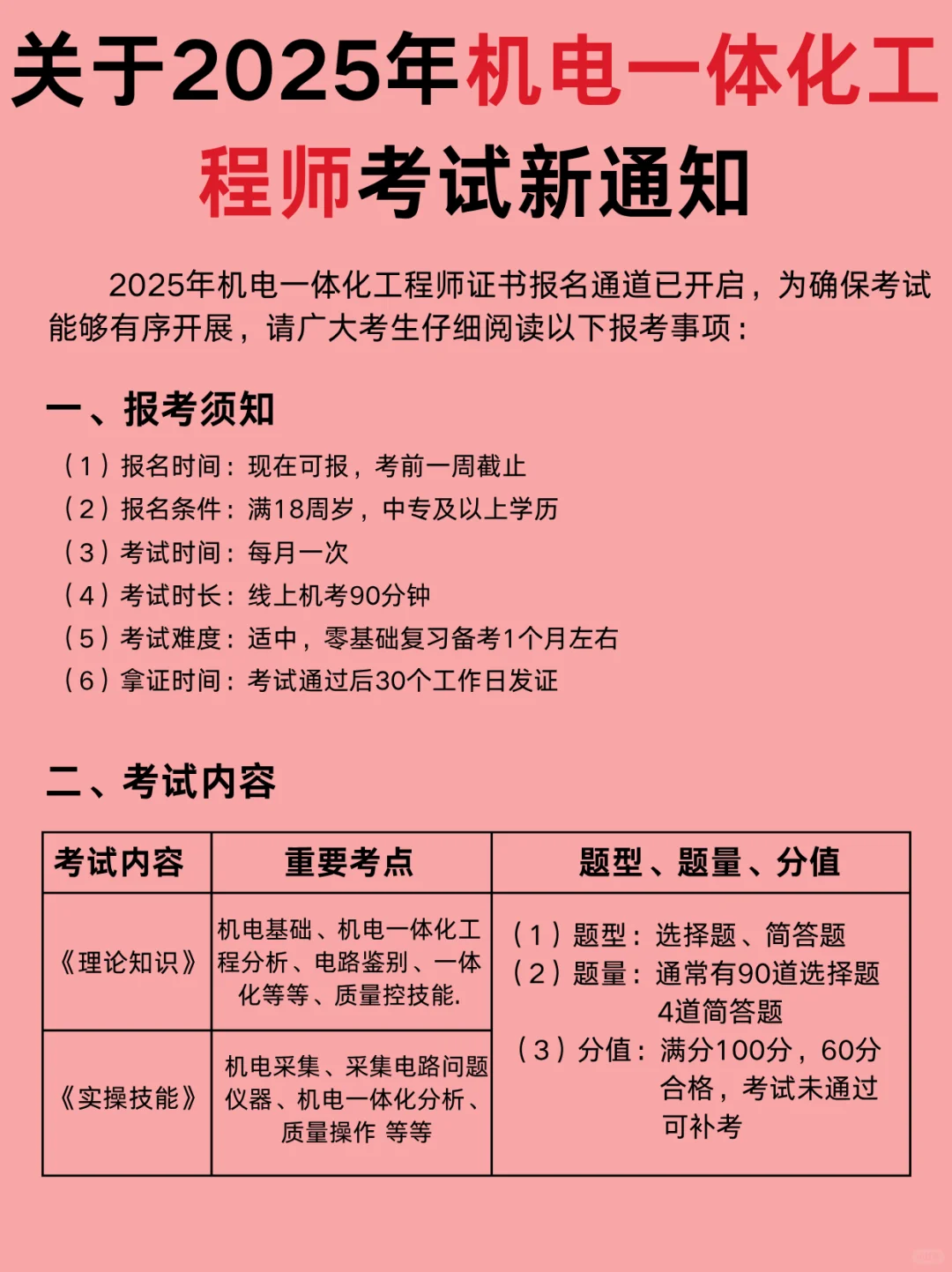 关于2025年机电一体化工程师考试新通知

2025年机电一体化工程师证书报名通道已开启，为确保考试能够有序开展，请广大考生仔细阅读以下报考事项：

一、报考须知

（1）报名时间：现在可报，考前一周截止
（2）报名条件：满18周岁，中专及以上学历
（3）考试时间：每月一次
（4）考试时长：线上机考90分钟
（5）考试难度：适中，零基础复习备考1个月左右
（6）拿证时间：考试通过后30个工作日发证

二、考试内容

| 考试内容 | 重要考点 | 题型、题量、分值 |
|---|---|---|
| 《理论知识》 | 机电基础、机电一体化工程分析、电路鉴别、一体化等等、质量控技能. | （1）题型：选择题、简答题 （2）题量：通常有90道选择题 4道简答题 （3）分值：满分100分，60分合格，考试未通过可补考 |
| 《实操技能》 | 机电采集、采集电路问题仪器、机电一体化分析、质量操作 等等 | |